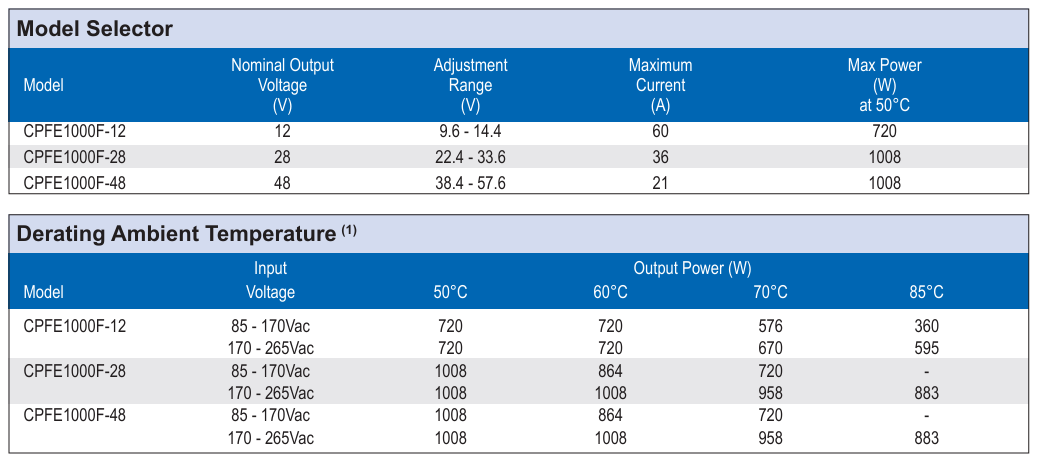 Model Selector

| Model | Nominal Output Voltage (V) | Adjustment Range (V) | Maximum Current (A) | Max Power (W) at 50°C |
|---|---|---|---|---|
| CPFE1000F-12 | 12 | 9.6 - 14.4 | 60 | 720 |
| CPFE1000F-28 | 28 | 22.4 - 33.6 | 36 | 1008 |
| CPFE1000F-48 | 48 | 38.4 - 57.6 | 21 | 1008 |

Derating Ambient Temperature $^{(1)}$

| Model | Input Voltage | Output Power (W) 50°C | 60°C | 70°C | 85°C |
|---|---|---|---|---|---|
| CPFE1000F-12 | 85 - 170Vac | 720 | 720 | 576 | 360 |
| | 170 - 265Vac | 720 | 720 | 670 | 595 |
| CPFE1000F-28 | 85 - 170Vac | 1008 | 864 | 720 | - |
| | 170 - 265Vac | 1008 | 1008 | 958 | 883 |
| CPFE1000F-48 | 85 - 170Vac | 1008 | 864 | 720 | - |
| | 170 - 265Vac | 1008 | 1008 | 958 | 883 |